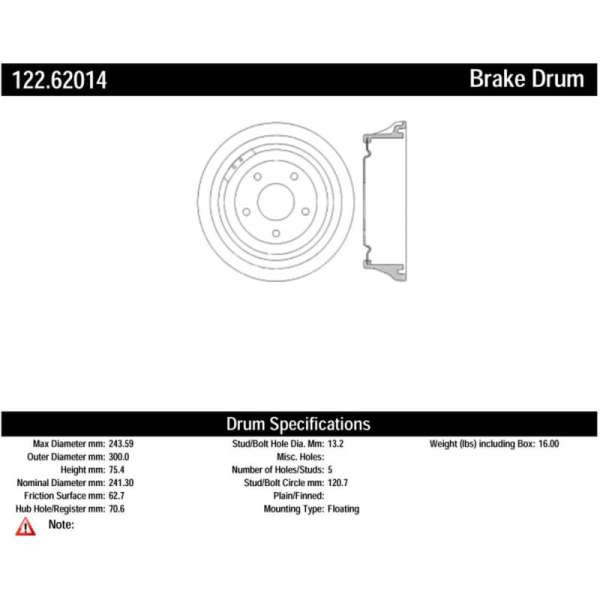 122.62014

Brake Drum

Drum Specifications

Max Diameter mm: 243.59
Outer Diameter mm: 300.0
Height mm: 75.4
Nominal Diameter mm: 241.30
Friction Surface mm: 62.7
Hub Hole/Register mm: 70.6
Note:

Stud/Bolt Hole Dia. Mm: 13.2
Misc. Holes:
Number of Holes/Studs: 5
Stud/Bolt Circle mm: 120.7
Plain/Finned:
Mounting Type: Floating

Weight (lbs) including Box: 16.00